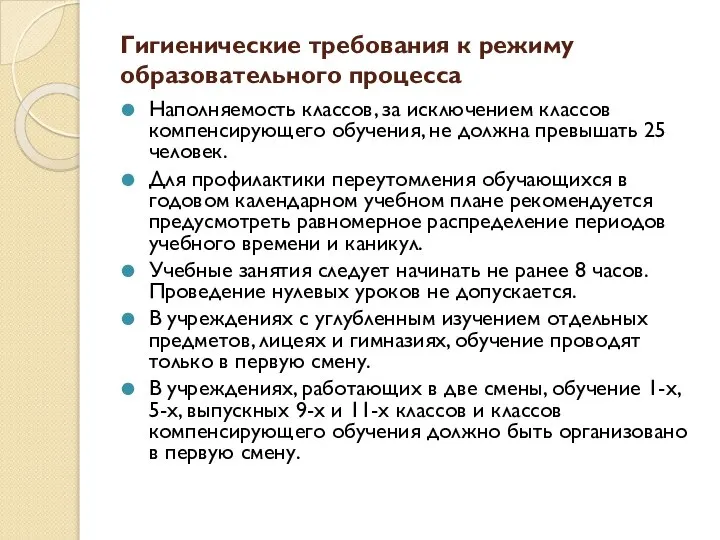 Гигиенические требования к режиму образовательного процесса

Наполняемость классов, за исключением классов компенсирующего обучения, не должна превышать 25 человек.

Для профилактики переутомления обучающихся в годовом календарном учебном плане рекомендуется предусмотреть равномерное распределение периодов учебного времени и каникул.

Учебные занятия следует начинать не ранее 8 часов. Проведение нулевых уроков не допускается.

В учреждениях с углубленным изучением отдельных предметов, лицеях и гимназиях, обучение проводят только в первую смену.

В учреждениях, работающих в две смены, обучение 1-х, 5-х, выпускных 9-х и 11-х классов и классов компенсирующего обучения должно быть организовано в первую смену.